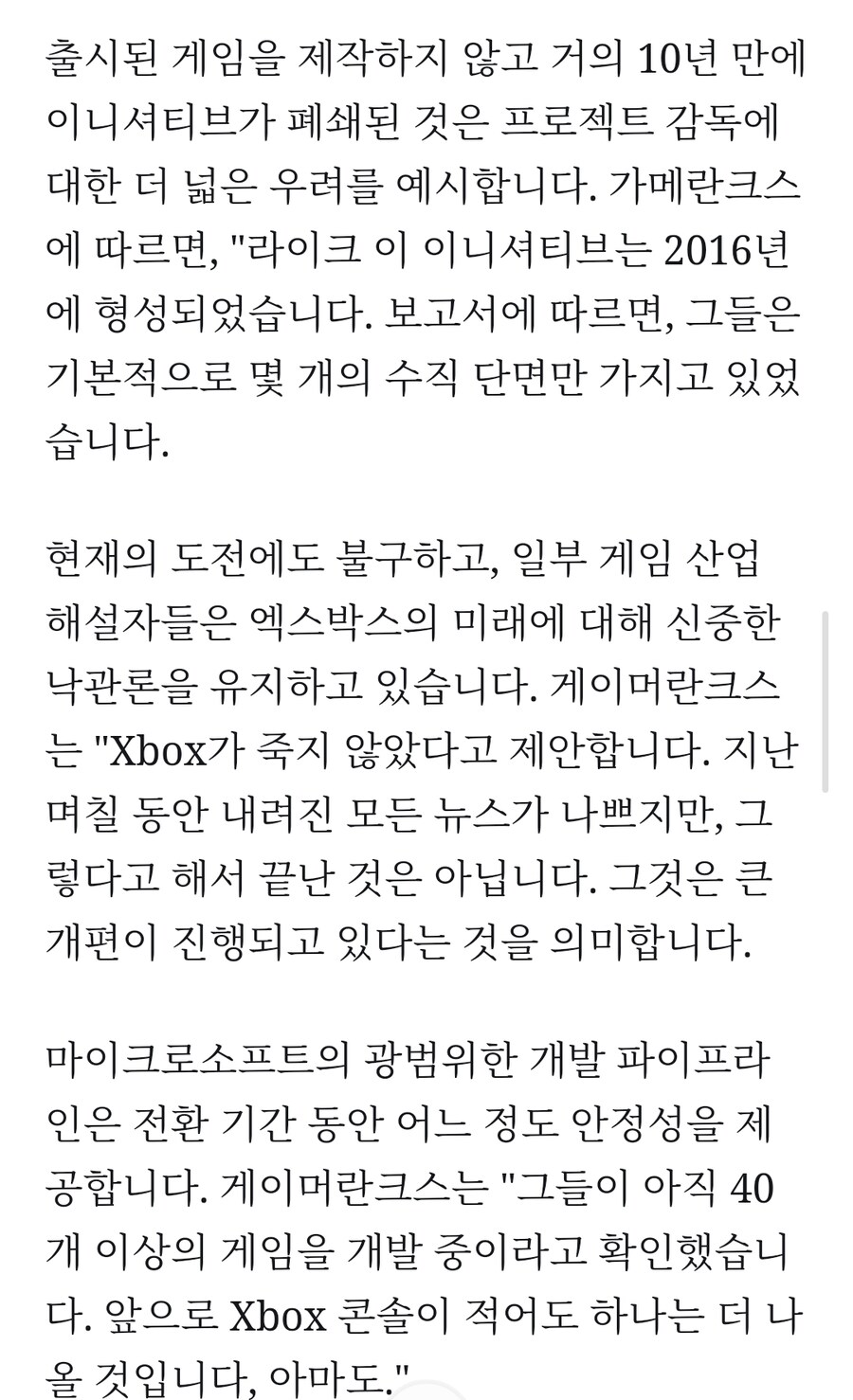 출시된 게임을 제작하지 않고 거의 10년 만에 이니셔티브가 폐쇄된 것은 프로젝트 감독에 대한 더 넓은 우려를 예시합니다. 가메란크스에 따르면, "라이크 이 이니셔티브는 2016년에 형성되었습니다. 보고서에 따르면, 그들은 기본적으로 몇 개의 수직 단면만 가지고 있었습니다.

현재의 도전에도 불구하고, 일부 게임 산업 해설자들은 엑스박스의 미래에 대해 신중한 낙관론을 유지하고 있습니다. 게이머란크스는 "Xbox가 죽지 않았다고 제안합니다. 지난 며칠 동안 내려진 모든 뉴스가 나쁘지만, 그렇다고 해서 끝난 것은 아닙니다. 그것은 큰 개편이 진행되고 있다는 것을 의미합니다.

마이크로소프트의 광범위한 개발 파이프라인은 전환 기간 동안 어느 정도 안정성을 제공합니다. 게이머란크스는 "그들이 아직 40개 이상의 게임을 개발 중이라고 확인했습니다. 앞으로 Xbox 콘솔이 적어도 하나는 더 나올 것입니다, 아마도."